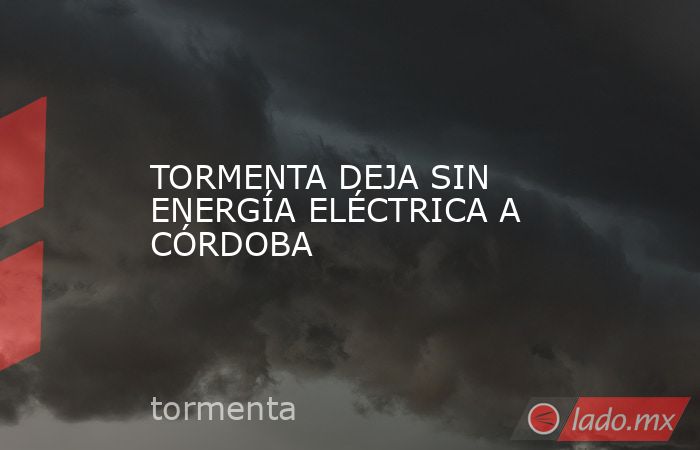 TORMENTA DEJA SIN ENERGÍA ELÉCTRICA A CÓRDOBA

tormenta

lado.mx